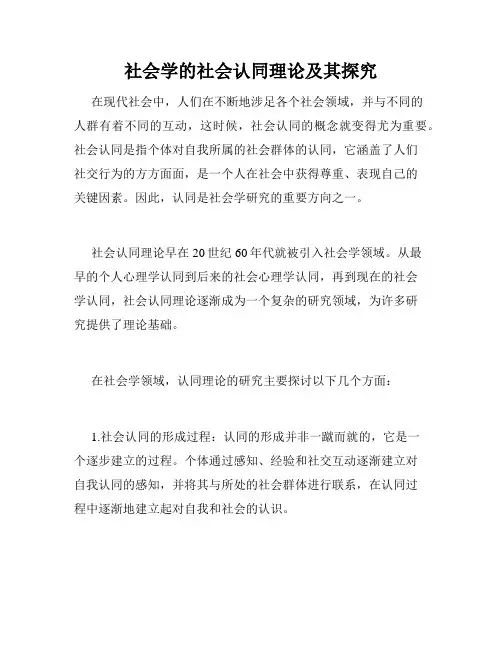 社会学的社会认同理论及其探究

在现代社会中，人们在不断地涉足各个社会领域，并与不同的人群有着不同的互动，这时候，社会认同的概念就变得尤为重要。社会认同是指个体对自我所属的社会群体的认同，它涵盖了人们社交行为的方方面面，是一个人在社会中获得尊重、表现自己的关键因素。因此，认同是社会学研究的重要方向之一。

社会认同理论早在20世纪60年代就被引入社会学领域。从最早的个人心理学认同到后来的社会心理学认同，再到现在的社会学认同，社会认同理论逐渐成为一个复杂的研究领域，为许多研究提供了理论基础。

在社会学领域，认同理论的研究主要探讨以下几个方面：

1.社会认同的形成过程：认同的形成并非一蹴而就的，它是一个逐步建立的过程。个体通过感知、经验和社交互动逐渐建立对自我认同的感知，并将其与所处的社会群体进行联系，在认同过程中逐渐地建立起对自我和社会的认识。